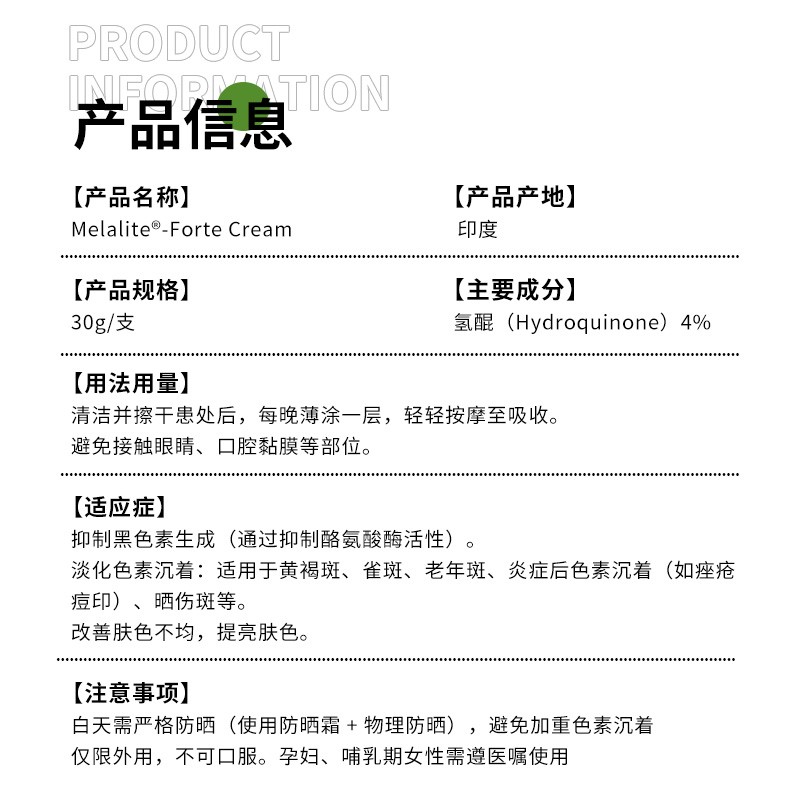 PRODUCT INFORMATION

产品信息

【产品名称】
Melalite®-Forte Cream

【产品产地】
印度

【产品规格】
30g/支

【主要成分】
氢醌（Hydroquinone）4%

【用法用量】
清洁并擦干患处后，每晚薄涂一层，轻轻按摩至吸收。
避免接触眼睛、口腔黏膜等部位。

【适应症】
抑制黑色素生成（通过抑制酪氨酸酶活性）。
淡化色素沉着：适用于黄褐斑、雀斑、老年斑、炎症后色素沉着（如痤疮痘印）、晒伤斑等。
改善肤色不均，提亮肤色。

【注意事项】
白天需严格防晒（使用防晒霜 + 物理防晒），避免加重色素沉着
仅限外用，不可口服。孕妇、哺乳期女性需遵医嘱使用